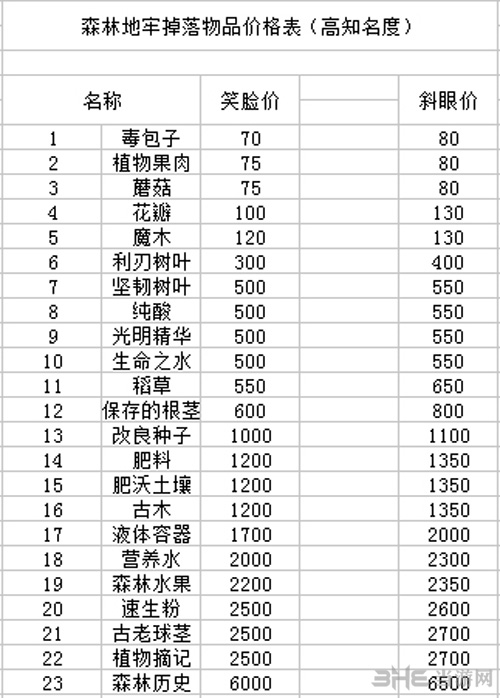 森林地牢掉落物品价格表（高知名度）

| 名称 | | 笑脸价 | | 斜眼价 |
|---|---|---|---|---|
| 1 | 毒包子 | 70 | | 80 |
| 2 | 植物果肉 | 75 | | 80 |
| 3 | 蘑菇 | 75 | | 80 |
| 4 | 花瓣 | 100 | | 130 |
| 5 | 魔木 | 120 | | 130 |
| 6 | 利刃树叶 | 300 | | 400 |
| 7 | 坚韧树叶 | 500 | | 550 |
| 8 | 纯酸 | 500 | | 550 |
| 9 | 光明精华 | 500 | | 550 |
| 10 | 生命之水 | 500 | | 550 |
| 11 | 稻草 | 550 | | 650 |
| 12 | 保存的根茎 | 600 | | 800 |
| 13 | 改良种子 | 1000 | | 1100 |
| 14 | 肥料 | 1200 | | 1350 |
| 15 | 肥沃土壤 | 1200 | | 1350 |
| 16 | 古木 | 1200 | | 1350 |
| 17 | 液体容器 | 1700 | | 2000 |
| 18 | 营养水 | 2000 | | 2300 |
| 19 | 森林水果 | 2200 | | 2350 |
| 20 | 速生粉 | 2500 | | 2600 |
| 21 | 古老球茎 | 2500 | | 2700 |
| 22 | 植物摘记 | 2500 | | 2700 |
| 23 | 森林历史 | 6000 | | 6500 |

3HE 当游网